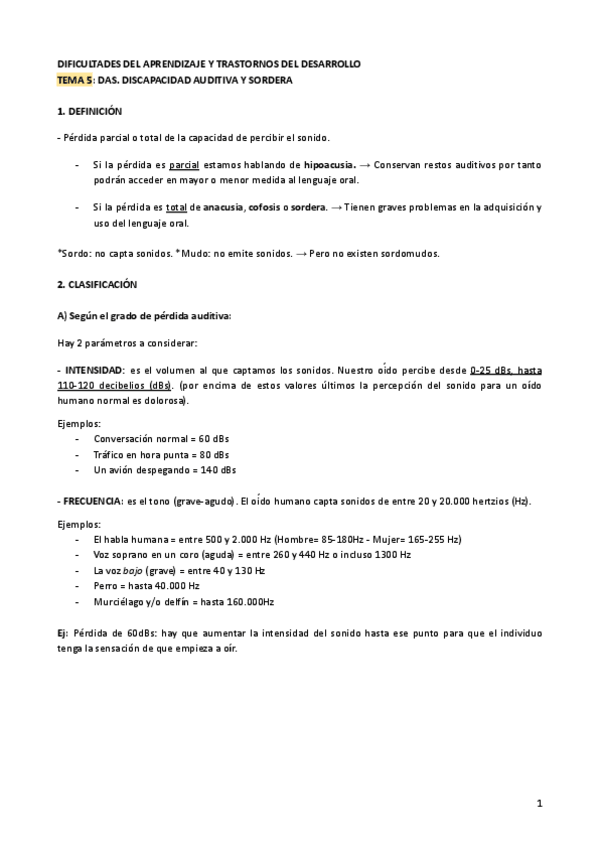 DIFICULTADES DEL APRENDIZAJE Y TRASTORNOS DEL DESARROLLO
TEMA 5: DAS. DISCAPACIDAD AUDITIVA Y SORDERA

1. DEFINICIÓN

- Pérdida parcial o total de la capacidad de percibir el sonido.

- Si la pérdida es parcial estamos hablando de hipoacusia. → Conservan restos auditivos por tanto podrán acceder en mayor o menor medida al lenguaje oral.

- Si la pérdida es total de anacusia, cofosis o sordera. → Tienen graves problemas en la adquisición y uso del lenguaje oral.

*Sordo: no capta sonidos. *Mudo: no emite sonidos. → Pero no existen sordomudos.

2. CLASIFICACIÓN

A) Según el grado de pérdida auditiva:

Hay 2 parámetros a considerar:

- INTENSIDAD: es el volumen al que captamos los sonidos. Nuestro oído percibe desde 0-25 dBs, hasta 110-120 decibelios (dBs). (por encima de estos valores últimos la percepción del sonido para un oído humano normal es dolorosa).

Ejemplos:
- Conversación normal = 60 dBs
- Tráfico en hora punta = 80 dBs
- Un avión despegando = 140 dBs

- FRECUENCIA: es el tono (grave-agudo). El oído humano capta sonidos de entre 20 y 20.000 hertzios (Hz).

Ejemplos:
- El habla humana = entre 500 y 2.000 Hz (Hombre= 85-180Hz - Mujer= 165-255 Hz)
- Voz soprano en un coro (aguda) = entre 260 y 440 Hz o incluso 1300 Hz
- La voz bajo (grave) = entre 40 y 130 Hz
- Perro = hasta 40.000 Hz
- Murciélago y/o delfín = hasta 160.000Hz

Ej: Pérdida de 60dBs: hay que aumentar la intensidad del sonido hasta ese punto para que el individuo tenga la sensación de que empieza a oír.

1